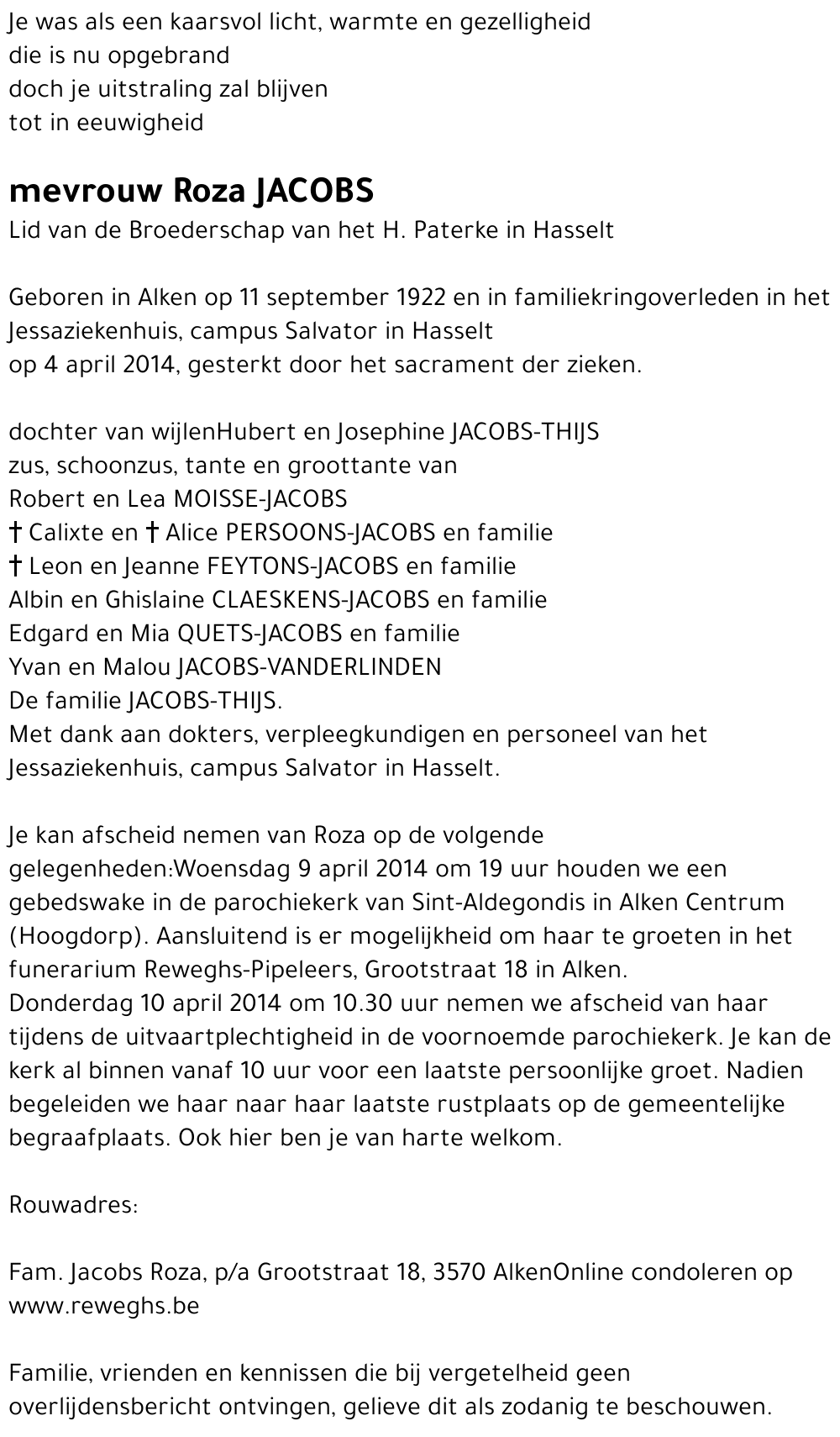 Je was als een kaarsvol licht, warmte en gezelligheid
die is nu opgebrand
doch je uitstraling zal blijven
tot in eeuwigheid

mevrouw Roza JACOBS
Lid van de Broederschap van het H. Paterke in Hasselt

Geboren in Alken op 11 september 1922 en in familiekringoverleden in het Jessaziekenhuis, campus Salvator in Hasselt
op 4 april 2014, gesterkt door het sacrament der zieken.

dochter van wijlenHubert en Josephine JACOBS-THIJS
zus, schoonzus, tante en groottante van
Robert en Lea MOISSE-JACOBS
† Calixte en † Alice PERSOONS-JACOBS en familie
† Leon en Jeanne FEYTONS-JACOBS en familie
Albin en Ghislaine CLAESKENS-JACOBS en familie
Edgard en Mia QUETS-JACOBS en familie
Yvan en Malou JACOBS-VANDERLINDEN
De familie JACOBS-THIJS.
Met dank aan dokters, verpleegkundigen en personeel van het Jessaziekenhuis, campus Salvator in Hasselt.

Je kan afscheid nemen van Roza op de volgende gelegenheden:Woensdag 9 april 2014 om 19 uur houden we een gebedswake in de parochiekerk van Sint-Aldegondis in Alken Centrum (Hoogdorp). Aansluitend is er mogelijkheid om haar te groeten in het funerarium Reweghs-Pipeleers, Grootstraat 18 in Alken.
Donderdag 10 april 2014 om 10.30 uur nemen we afscheid van haar tijdens de uitvaartplechtigheid in de voornoemde parochiekerk. Je kan de kerk al binnen vanaf 10 uur voor een laatste persoonlijke groet. Nadien begeleiden we haar naar haar laatste rustplaats op de gemeentelijke begraafplaats. Ook hier ben je van harte welkom.

Rouwadres:

Fam. Jacobs Roza, p/a Grootstraat 18, 3570 AlkenOnline condoleren op www.reweghs.be

Familie, vrienden en kennissen die bij vergetelheid geen overlijdensbericht ontvingen, gelieve dit als zodanig te beschouwen.